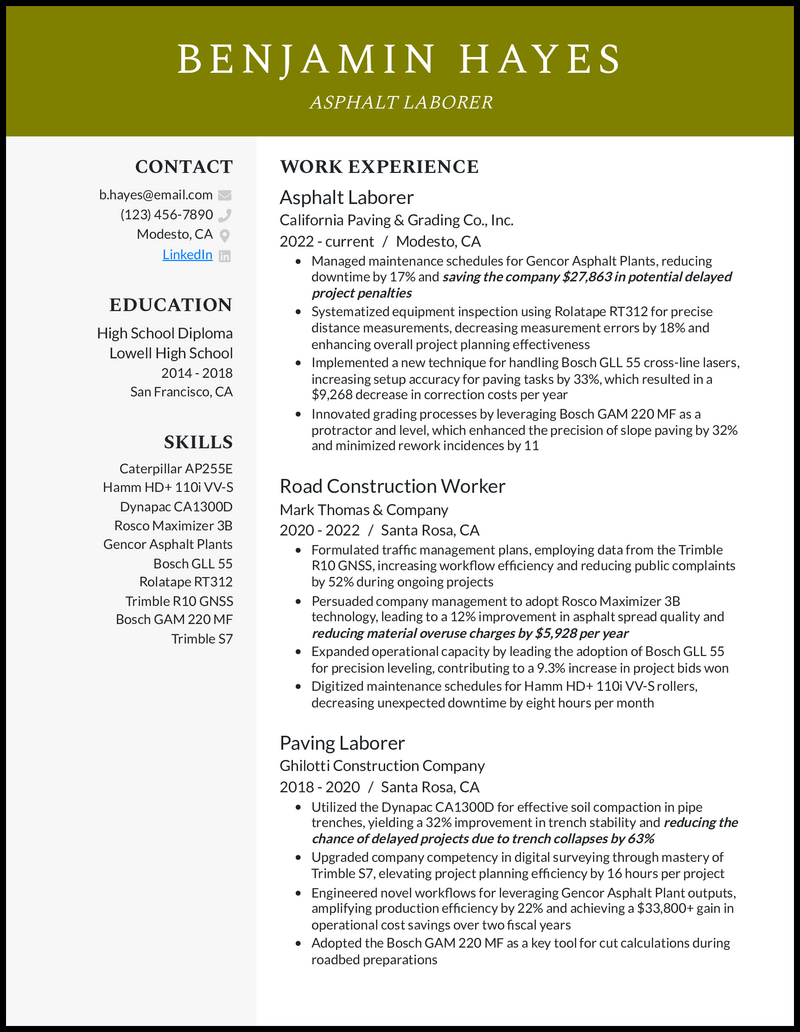 BENJAMIN HAYES

ASPHALT LABORER

CONTACT

b.hayes@email.com

(123) 456-7890

Modesto, CA

LinkedIn

EDUCATION

High School Diploma

Lowell High School

2014 - 2018

San Francisco, CA

SKILLS

Caterpillar AP255E

Hamm HD+ 110i VV-S

Dynapac CA1300D

Rosco Maximizer 3B

Gencor Asphalt Plants

Bosch GLL 55

Rolatape RT312

Trimble R10 GNSS

Bosch GAM 220 MF

Trimble S7

WORK EXPERIENCE

Asphalt Laborer

California Paving & Grading Co., Inc.

2022 - current / Modesto, CA

• Managed maintenance schedules for Gencor Asphalt Plants, reducing downtime by 17% and saving the company $27,863 in potential delayed project penalties

• Systematized equipment inspection using Rolatape RT312 for precise distance measurements, decreasing measurement errors by 18% and enhancing overall project planning effectiveness

• Implemented a new technique for handling Bosch GLL 55 cross-line lasers, increasing setup accuracy for paving tasks by 33%, which resulted in a $9,268 decrease in correction costs per year

• Innovated grading processes by leveraging Bosch GAM 220 MF as a protractor and level, which enhanced the precision of slope paving by 32% and minimized rework incidences by 11

Road Construction Worker

Mark Thomas & Company

2020 - 2022 / Santa Rosa, CA

• Formulated traffic management plans, employing data from the Trimble R10 GNSS, increasing workflow efficiency and reducing public complaints by 52% during ongoing projects

• Persuaded company management to adopt Rosco Maximizer 3B technology, leading to a 12% improvement in asphalt spread quality and reducing material overuse charges by $5,928 per year

• Expanded operational capacity by leading the adoption of Bosch GLL 55 for precision leveling, contributing to a 9.3% increase in project bids won

• Digitized maintenance schedules for Hamm HD+ 110i VV-S rollers, decreasing unexpected downtime by eight hours per month

Paving Laborer

Ghilotti Construction Company

2018 - 2020 / Santa Rosa, CA

• Utilized the Dynapac CA1300D for effective soil compaction in pipe trenches, yielding a 32% improvement in trench stability and reducing the chance of delayed projects due to trench collapses by 63%

• Upgraded company competency in digital surveying through mastery of Trimble S7, elevating project planning efficiency by 16 hours per project

• Engineered novel workflows for leveraging Gencor Asphalt Plant outputs, amplifying production efficiency by 22% and achieving a $33,800+ gain in operational cost savings over two fiscal years

• Adopted the Bosch GAM 220 MF as a key tool for cut calculations during roadbed preparations